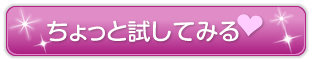 ちょっと試してみる